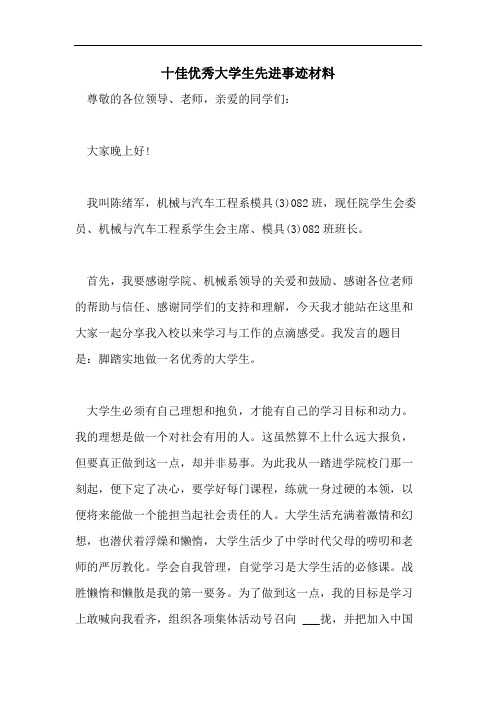 十佳优秀大学生先进事迹材料

尊敬的各位领导、老师，亲爱的同学们：

大家晚上好!

我叫陈绪军，机械与汽车工程系模具(3)082班，现任院学生会委员、机械与汽车工程系学生会主席、模具(3)082班班长。

首先，我要感谢学院、机械系领导的关爱和鼓励、感谢各位老师的帮助与信任、感谢同学们的支持和理解，今天我才能站在这里和大家一起分享我入校以来学习与工作的点滴感受。我发言的题目是：脚踏实地做一名优秀的大学生。

大学生必须有自己理想和抱负，才能有自己的学习目标和动力。我的理想是做一个对社会有用的人。这虽然算不上什么远大报负，但要真正做到这一点，却并非易事。为此我从一踏进学院校门那一刻起，便下定了决心，要学好每门课程，练就一身过硬的本领，以便将来能做一个能担当起社会责任的人。大学生活充满着激情和幻想，也潜伏着浮燥和懒惰，大学生活少了中学时代父母的唠叨和老师的严厉教化。学会自我管理，自觉学习是大学生活的必修课。战胜懒惰和懒散是我的第一要务。为了做到这一点，我的目标是学习上敢喊向我看齐，组织各项集体活动号召向 ___拢，并把加入中国